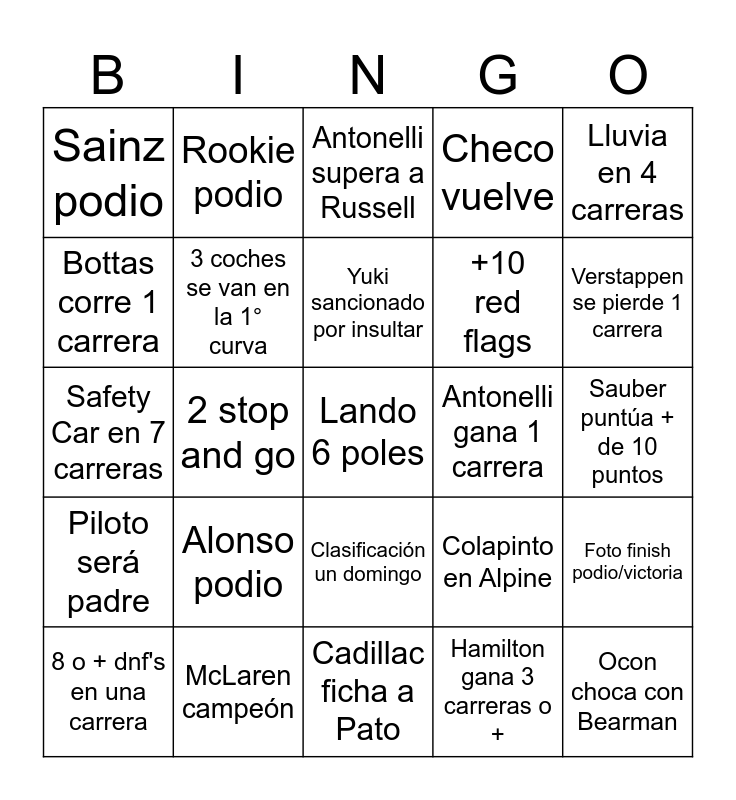 | B | I | N | G | O |
|---|---|---|---|---|
| Sainz podio | Rookie podio | Antonelli supera a Russell | Checo vuelve | Lluvia en 4 carreras |
| Bottas corre 1 carrera | 3 coches se van en la 1° curva | Yuki sancionado por insultar | +10 red flags | Verstappen se pierde 1 carrera |
| Safety Car en 7 carreras | 2 stop and go | Lando 6 poles | Antonelli gana 1 carrera | Sauber puntúa + de 10 puntos |
| Piloto será padre | Alonso podio | Clasificación un domingo | Colapinto en Alpine | Foto finish podio/victoria |
| 8 o + dnf's en una carrera | McLaren campeón | Cadillac ficha a Pato | Hamilton gana 3 carreras o + | Ocon choca con Bearman |